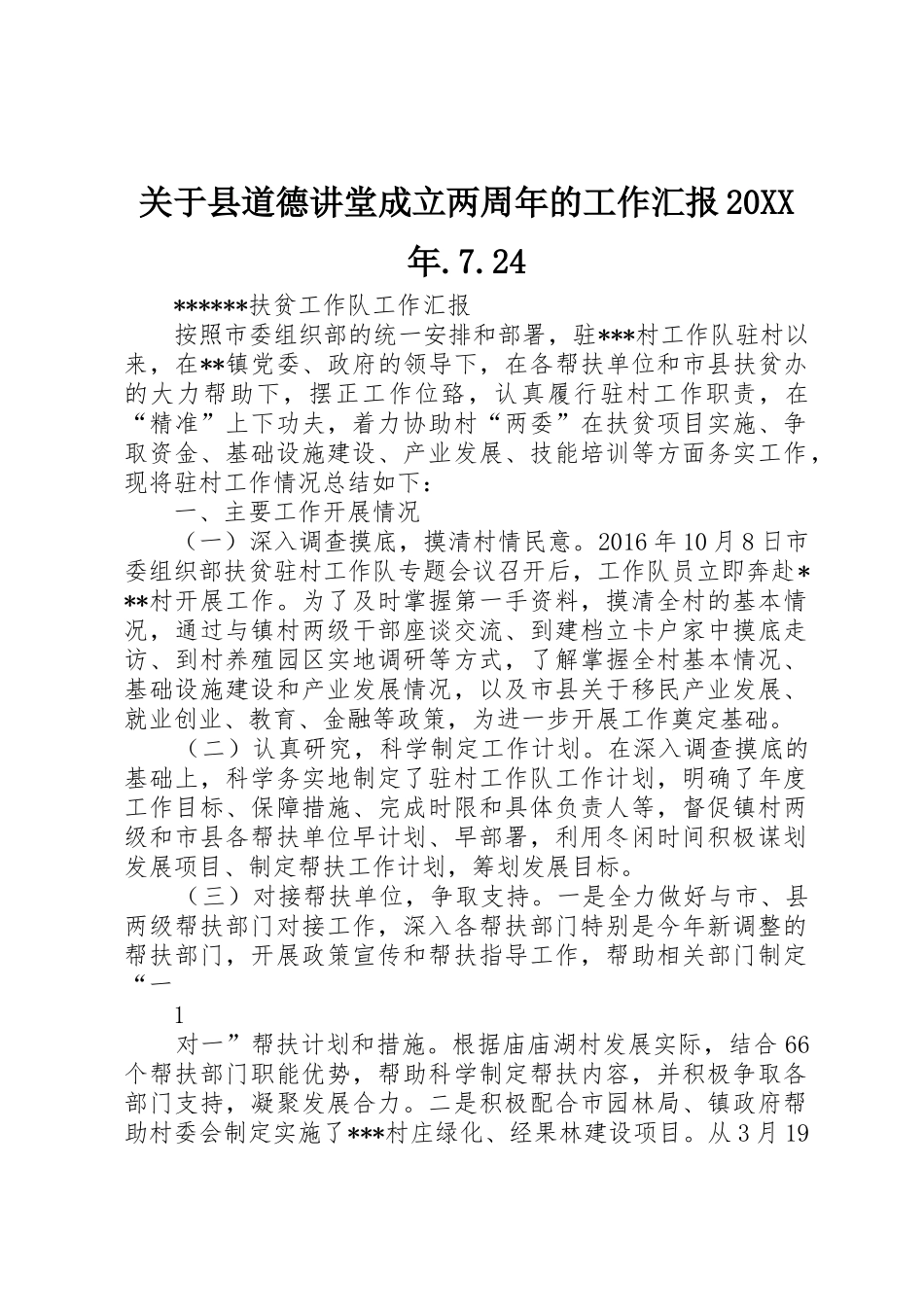 关于县道德讲堂成立两周年的工作汇报20XX年.7.24

******扶贫工作队工作汇报

按照市委组织部的统一安排和部署，驻***村工作队驻村以来，在**镇党委、政府的领导下，在各帮扶单位和市县扶贫办的大力帮助下，摆正工作位臵，认真履行驻村工作职责，在“精准”上下功夫，着力协助村“两委”在扶贫项目实施、争取资金、基础设施建设、产业发展、技能培训等方面务实工作，现将驻村工作情况总结如下：

一、主要工作开展情况

（一）深入调查摸底，摸清村情民意。2016年10月8日市委组织部扶贫驻村工作队专题会议召开后，工作队员立即奔赴***村开展工作。为了及时掌握第一手资料，摸清全村的基本情况，通过与镇村两级干部座谈交流、到建档立卡户家中摸底走访、到村养殖园区实地调研等方式，了解掌握全村基本情况、基础设施建设和产业发展情况，以及市县关于移民产业发展、就业创业、教育、金融等政策，为进一步开展工作奠定基础。

（二）认真研究，科学制定工作计划。在深入调查摸底的基础上，科学务实地制定了驻村工作队工作计划，明确了年度工作目标、保障措施、完成时限和具体负责人等，督促镇村两级和市县各帮扶单位早计划、早部署，利用冬闲时间积极谋划发展项目、制定帮扶工作计划，筹划发展目标。

（三）对接帮扶单位，争取支持。一是全力做好与市、县两级帮扶部门对接工作，深入各帮扶部门特别是今年新调整的帮扶部门，开展政策宣传和帮扶指导工作，帮助相关部门制定“一

1

对一”帮扶计划和措施。根据庙庙湖村发展实际，结合66个帮扶部门职能优势，帮助科学制定帮扶内容，并积极争取各部门支持，凝聚发展合力。二是积极配合市园林局、镇政府帮助村委会制定实施了***村庄绿化、经果林建设项目。从3月19